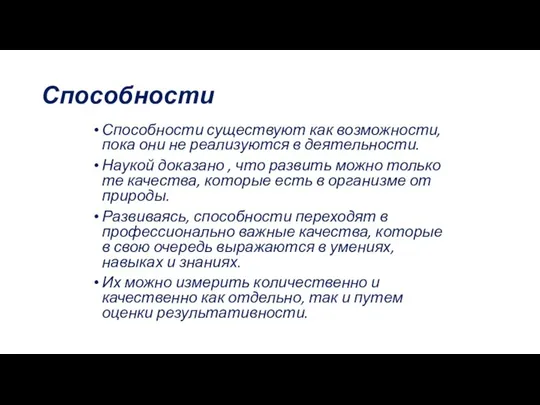 Способности

• Способности существуют как возможности, пока они не реализуются в деятельности.

• Наукой доказано , что развить можно только те качества, которые есть в организме от природы.

• Развиваясь, способности переходят в профессионально важные качества, которые в свою очередь выражаются в умениях, навыках и знаниях.

• Их можно измерить количественно и качественно как отдельно, так и путем оценки результативности.